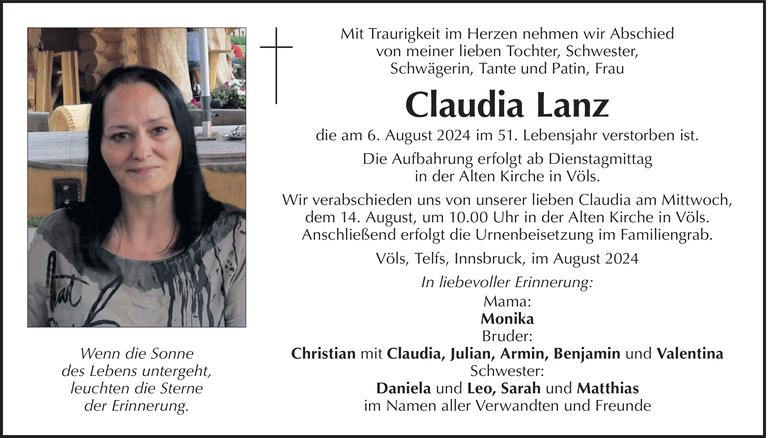 Mit Traurigkeit im Herzen nehmen wir Abschied von meiner lieben Tochter, Schwester, Schwägerin, Tante und Patin, Frau

Claudia Lanz

die am 6. August 2024 im 51. Lebensjahr verstorben ist.

Die Aufbahrung erfolgt ab Dienstagmittag in der Alten Kirche in Völs.

Wir verabschieden uns von unserer lieben Claudia am Mittwoch, dem 14. August, um 10.00 Uhr in der Alten Kirche in Völs. Anschließend erfolgt die Urnenbeisetzung im Familiengrab.

Völs, Telfs, Innsbruck, im August 2024

In liebevoller Erinnerung:
Mama:
Monika
Bruder:
Christian mit Claudia, Julian, Armin, Benjamin und Valentina
Schwester:
Daniela und Leo, Sarah und Matthias
im Namen aller Verwandten und Freunde

Wenn die Sonne des Lebens untergeht, leuchten die Sterne der Erinnerung.